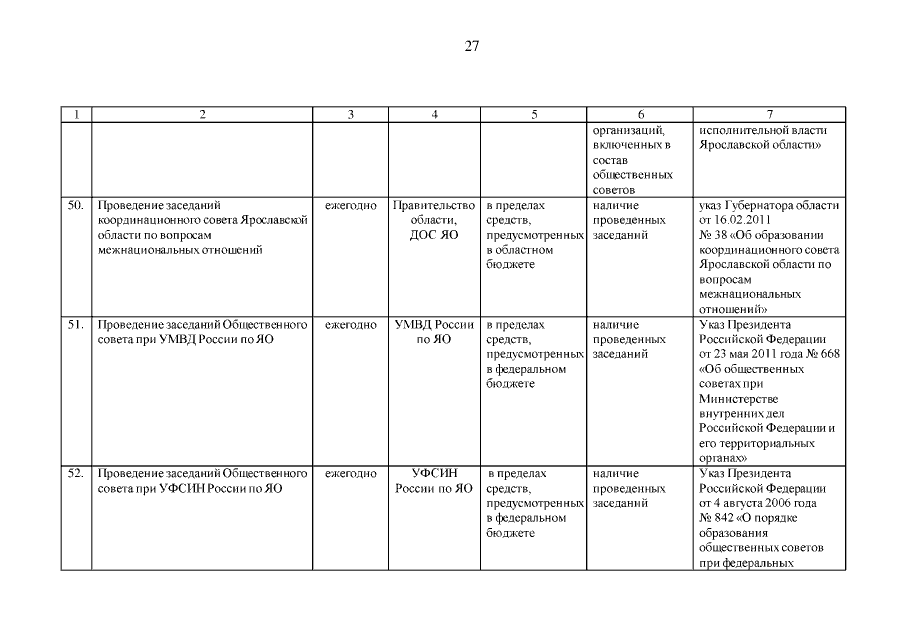 27

| 1 | 2 | 3 | 4 | 5 | 6 | 7 |
|---|---|---|---|---|---|---|
| | | | | | организаций, включенных в состав общественных советов | исполнительной власти Ярославской области» |
| 50. | Проведение заседаний координационного совета Ярославской области по вопросам межнациональных отношений | ежегодно | Правительство области, ДОС ЯО | в пределах средств, предусмотренных в областном бюджете | наличие проведенных заседаний | указ Губернатора области от 16.02.2011 № 38 «Об образовании координационного совета Ярославской области по вопросам межнациональных отношений» |
| 51. | Проведение заседаний Общественного совета при УМВД России по ЯО | ежегодно | УМВД России по ЯО | в пределах средств, предусмотренных в федеральном бюджете | наличие проведенных заседаний | Указ Президента Российской Федерации от 23 мая 2011 года № 668 «Об общественных советах при Министерстве внутренних дел Российской Федерации и его территориальных органах» |
| 52. | Проведение заседаний Общественного совета при УФСИН России по ЯО | ежегодно | УФСИН России по ЯО | в пределах средств, предусмотренных в федеральном бюджете | наличие проведенных заседаний | Указ Президента Российской Федерации от 4 августа 2006 года № 842 «О порядке образования общественных советов при федеральных |